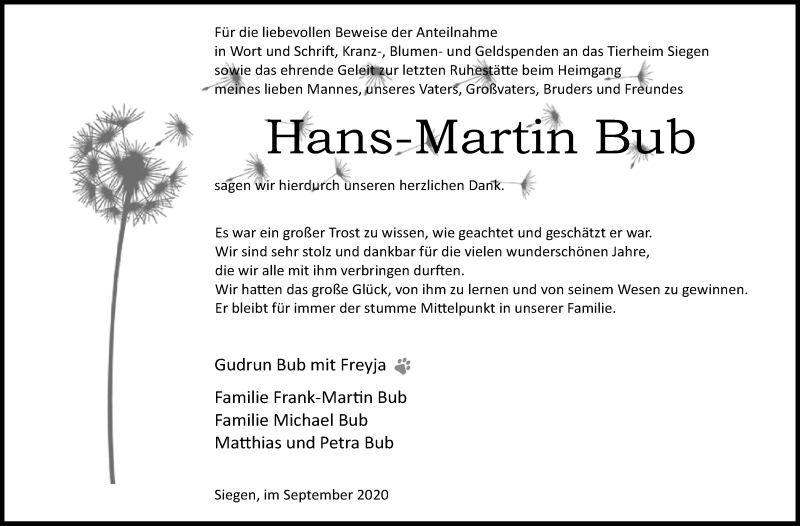 Für die liebevollen Beweise der Anteilnahme
in Wort und Schrift, Kranz-, Blumen- und Geldspenden an das Tierheim Siegen
sowie das ehrende Geleit zur letzten Ruhestätte beim Heimgang
meines lieben Mannes, unseres Vaters, Großvaters, Bruders und Freundes

Hans-Martin Bub

sagen wir hierdurch unseren herzlichen Dank.

Es war ein großer Trost zu wissen, wie geachtet und geschätzt er war.
Wir sind sehr stolz und dankbar für die vielen wunderschönen Jahre,
die wir alle mit ihm verbringen durften.
Wir hatten das große Glück, von ihm zu lernen und von seinem Wesen zu gewinnen.
Er bleibt für immer der stumme Mittelpunkt in unserer Familie.

Gudrun Bub mit Freyja

Familie Frank-Martin Bub
Familie Michael Bub
Matthias und Petra Bub

Siegen, im September 2020